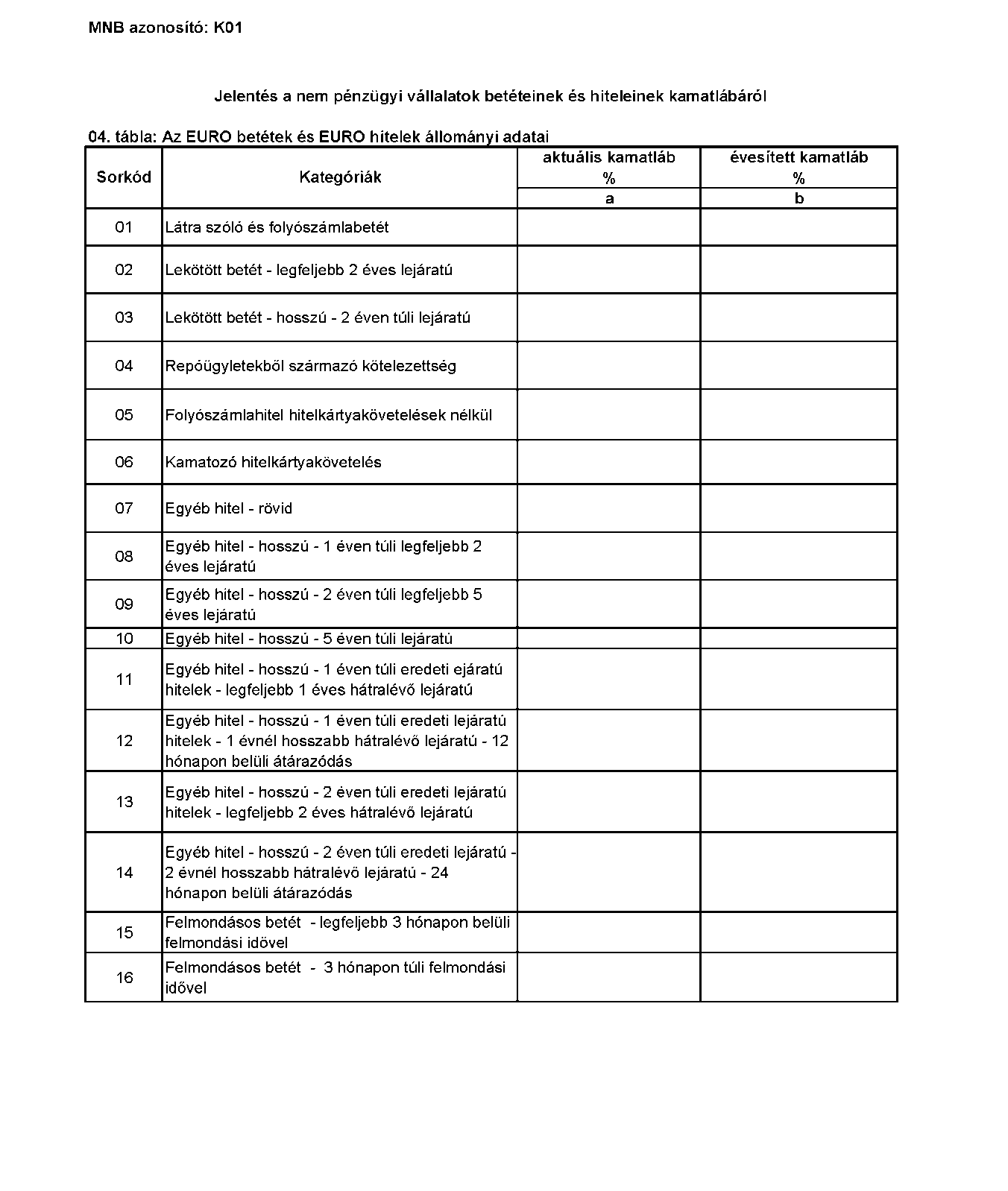 MNB azonosító: K01

Jelentés a nem pénzügyi vállalatok betéteinek és hiteleinek kamatlábáról

04. tábla: Az EURO betétek és EURO hitelek állományi adatai

| Sorkód | Kategóriák | aktuális kamatláb % | évesített kamatláb % |
|---|---|---|---|
| | | a | b |
| 01 | Látra szóló és folyószámlabetét | | |
| 02 | Lekötött betét - legfeljebb 2 éves lejáratú | | |
| 03 | Lekötött betét - hosszú - 2 éven túli lejáratú | | |
| 04 | Repóügyletekből származó kötelezettség | | |
| 05 | Folyószámlahitel hitelkártyakövetelések nélkül | | |
| 06 | Kamatozó hitelkártyakövetelés | | |
| 07 | Egyéb hitel - rövid | | |
| 08 | Egyéb hitel - hosszú - 1 éven túli legfeljebb 2 éves lejáratú | | |
| 09 | Egyéb hitel - hosszú - 2 éven túli legfeljebb 5 éves lejáratú | | |
| 10 | Egyéb hitel - hosszú - 5 éven túli lejáratú | | |
| 11 | Egyéb hitel - hosszú - 1 éven túli eredeti ejáratú hitelek - legfeljebb 1 éves hátralévő lejáratú | | |
| 12 | Egyéb hitel - hosszú - 1 éven túli eredeti lejáratú hitelek - 1 évnél hosszabb hátralévő lejáratú - 12 hónapon belüli átárazódás | | |
| 13 | Egyéb hitel - hosszú - 2 éven túli eredeti lejáratú hitelek - legfeljebb 2 éves hátralévő lejáratú | | |
| 14 | Egyéb hitel - hosszú - 2 éven túli eredeti lejáratú - 2 évnél hosszabb hátralévö lejáratú - 24 hónapon belüli átárazódás | | |
| 15 | Felmondásos betét - legfeljebb 3 hónapon belüli felmondási idövel | | |
| 16 | Felmondásos betét - 3 hónapon túli felmondási idővel | | |